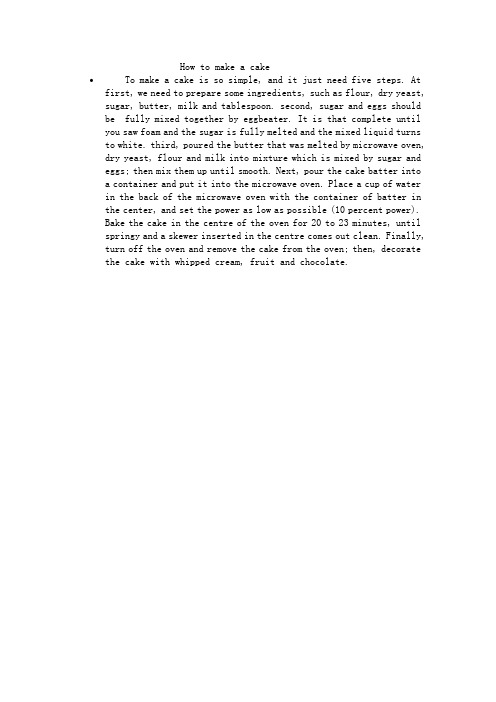 How to make a cake

• To make a cake is so simple, and it just need five steps. At first, we need to prepare some ingredients, such as flour, dry yeast, sugar, butter, milk and tablespoon. second, sugar and eggs should be fully mixed together by eggbeater. It is that complete until you saw foam and the sugar is fully melted and the mixed liquid turns to white. third, poured the butter that was melted by microwave oven, dry yeast, flour and milk into mixture which is mixed by sugar and eggs; then mix them up until smooth. Next, pour the cake batter into a container and put it into the microwave oven. Place a cup of water in the back of the microwave oven with the container of batter in the center, and set the power as low as possible (10 percent power). Bake the cake in the centre of the oven for 20 to 23 minutes, until springy and a skewer inserted in the centre comes out clean. Finally, turn off the oven and remove the cake from the oven; then, decorate the cake with whipped cream, fruit and chocolate.